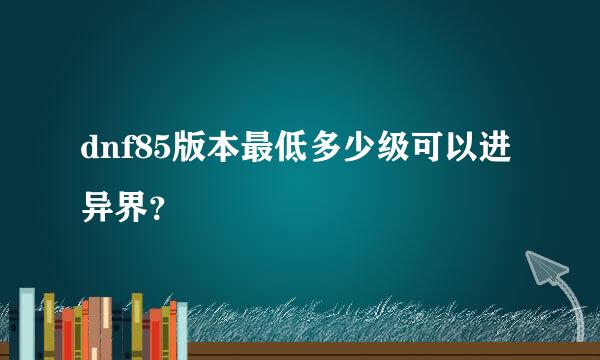 dnf85版本最低多少级可以进异界？